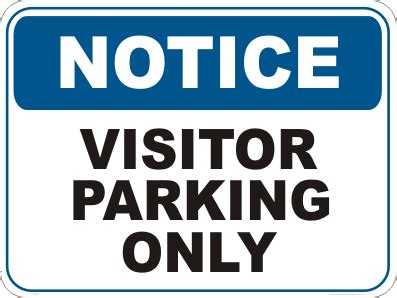 NOTICE

VISITOR PARKING ONLY